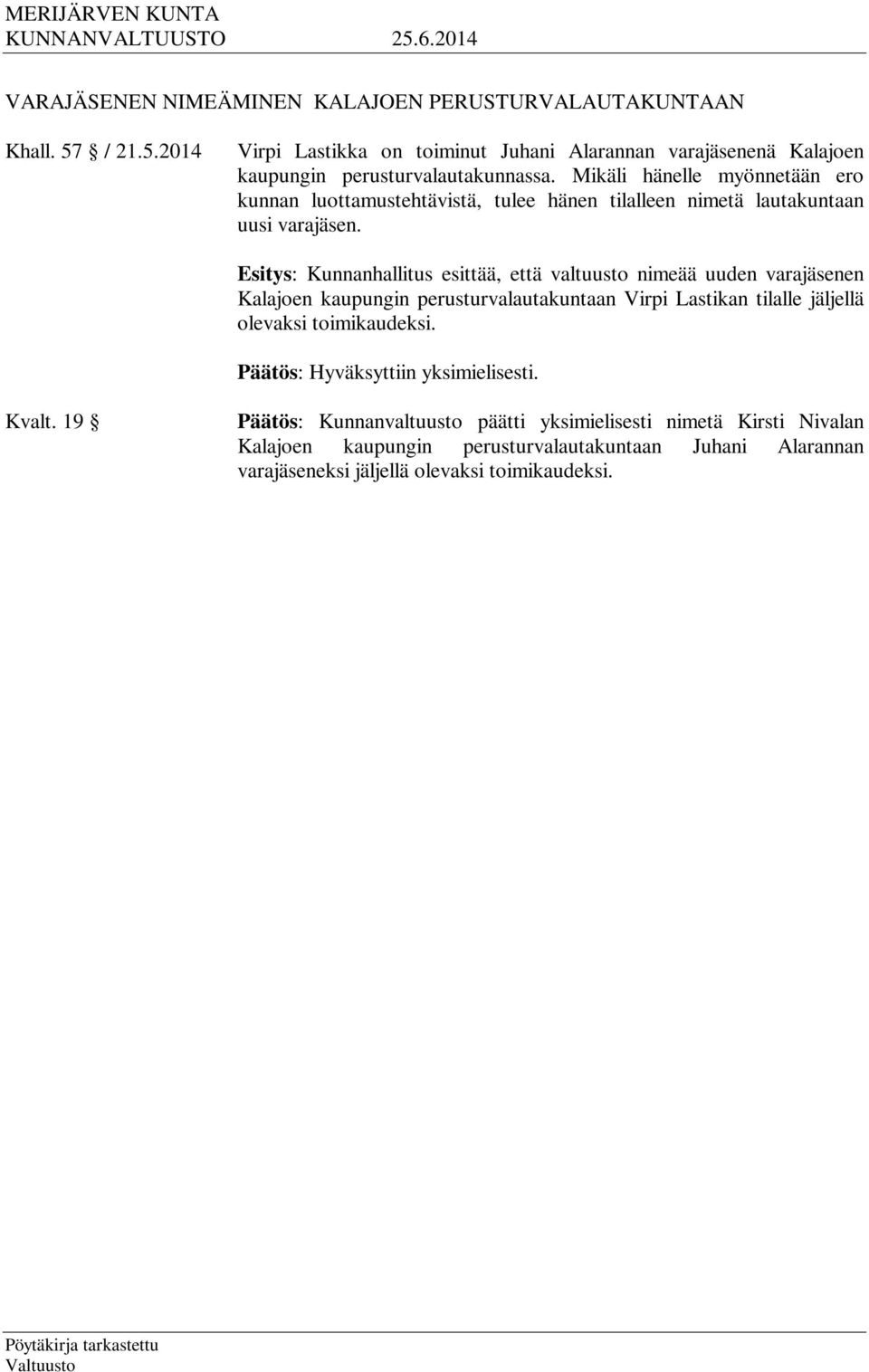 MERIJÄRVEN KUNTA
KUNNANVALTUUSTO 25.6.2014

VARAJÄSENEN NIMEÄMINEN KALAJOEN PERUSTURVALAUTAKUNTAAN

Khall. 57 § / 21.5.2014

Virpi Lastikka on toiminut Juhani Alarannan varajäsenenä Kalajoen kaupungin perusturvalautakunnassa. Mikäli hänelle myönnetään ero kunnan luottamustehtävistä, tulee hänen tilalleen nimetä lautakuntaan uusi varajäsen.

Esitys: Kunnanhallitus esittää, että valtuusto nimeää uuden varajäsenen Kalajoen kaupungin perusturvalautakuntaan Virpi Lastikan tilalle jäljellä olevaksi toimikaudeksi.

Päätös: Hyväksyttiin yksimielisesti.

Kvalt. 19 §

Päätös: Kunnanvaltuusto päätti yksimielisesti nimetä Kirsti Nivalan Kalajoen kaupungin perusturvalautakuntaan Juhani Alarannan varajäseneksi jäljellä olevaksi toimikaudeksi.

Pöytäkirja tarkastettu
Valtuusto